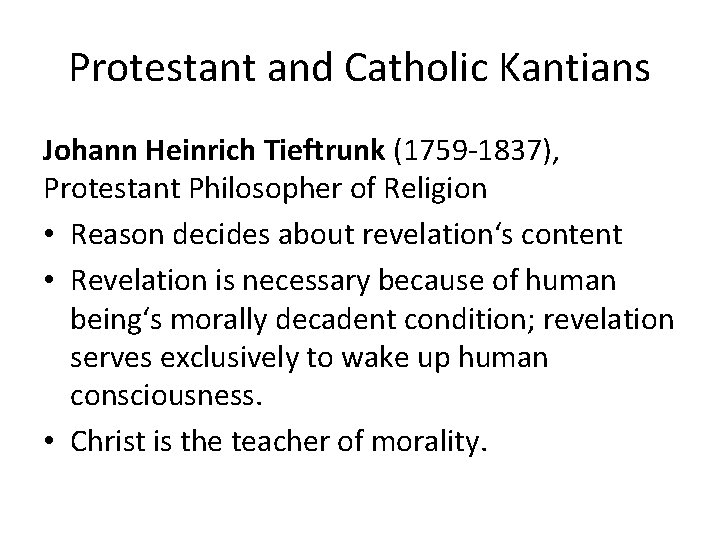 Protestant and Catholic Kantians

Johann Heinrich Tieftrunk (1759-1837), Protestant Philosopher of Religion

• Reason decides about revelation's content
• Revelation is necessary because of human being's morally decadent condition; revelation serves exclusively to wake up human consciousness.
• Christ is the teacher of morality.